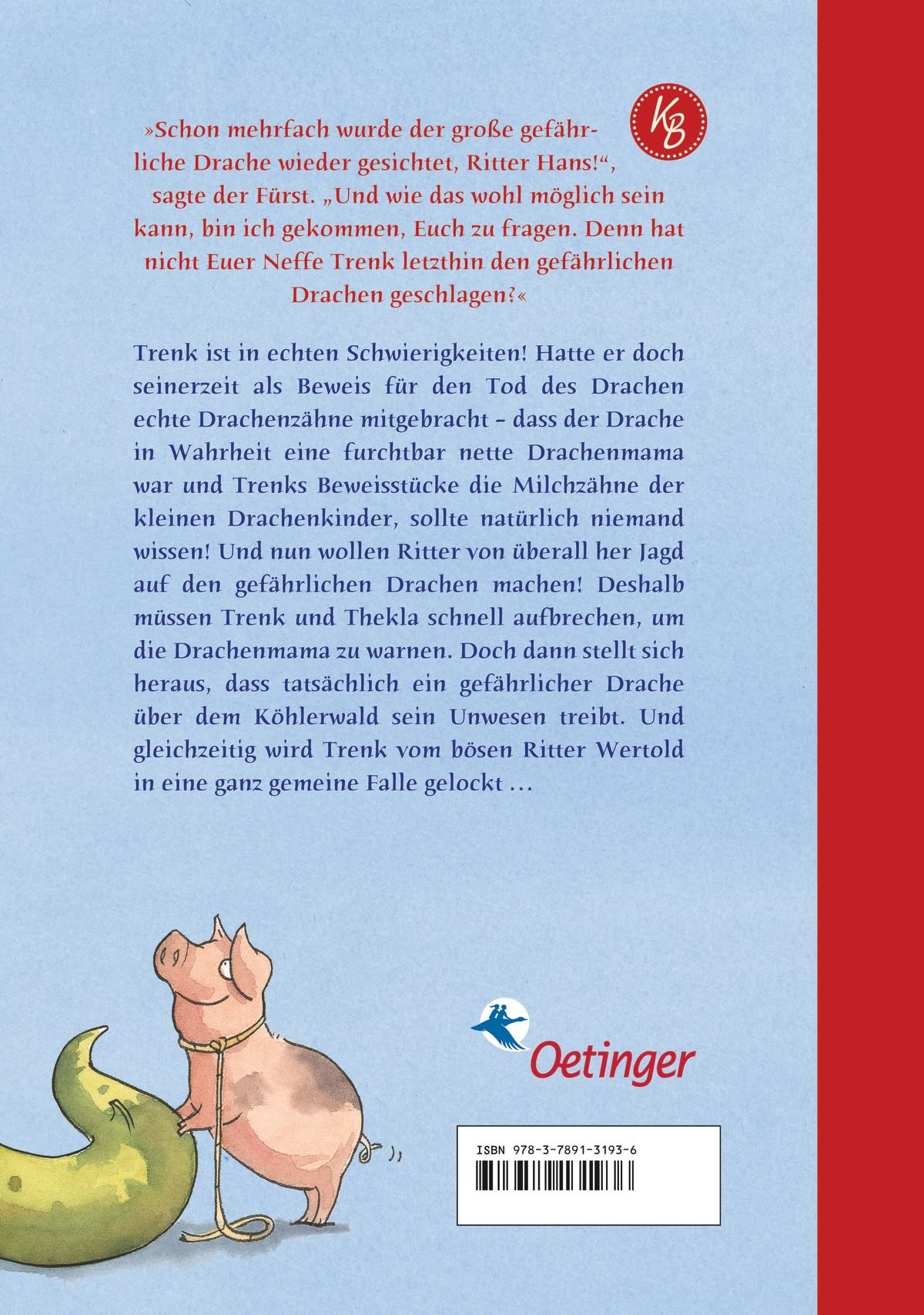 KB

»Schon mehrfach wurde der große gefährliche Drache wieder gesichtet, Ritter Hans!“, sagte der Fürst. „Und wie das wohl möglich sein kann, bin ich gekommen, Euch zu fragen. Denn hat nicht Euer Neffe Trenk letzthin den gefährlichen Drachen geschlagen?«

Trenk ist in echten Schwierigkeiten! Hatte er doch seinerzeit als Beweis für den Tod des Drachen echte Drachenzähne mitgebracht – dass der Drache in Wahrheit eine furchtbar nette Drachenmama war und Trenks Beweisstücke die Milchzähne der kleinen Drachenkinder, sollte natürlich niemand wissen! Und nun wollen Ritter von überall her Jagd auf den gefährlichen Drachen machen! Deshalb müssen Trenk und Thekla schnell aufbrechen, um die Drachenmama zu warnen. Doch dann stellt sich heraus, dass tatsächlich ein gefährlicher Drache über dem Köhlerwald sein Unwesen treibt. Und gleichzeitig wird Trenk vom bösen Ritter Wertold in eine ganz gemeine Falle gelockt …

Oetinger

ISBN 978-3-7891-3193-6